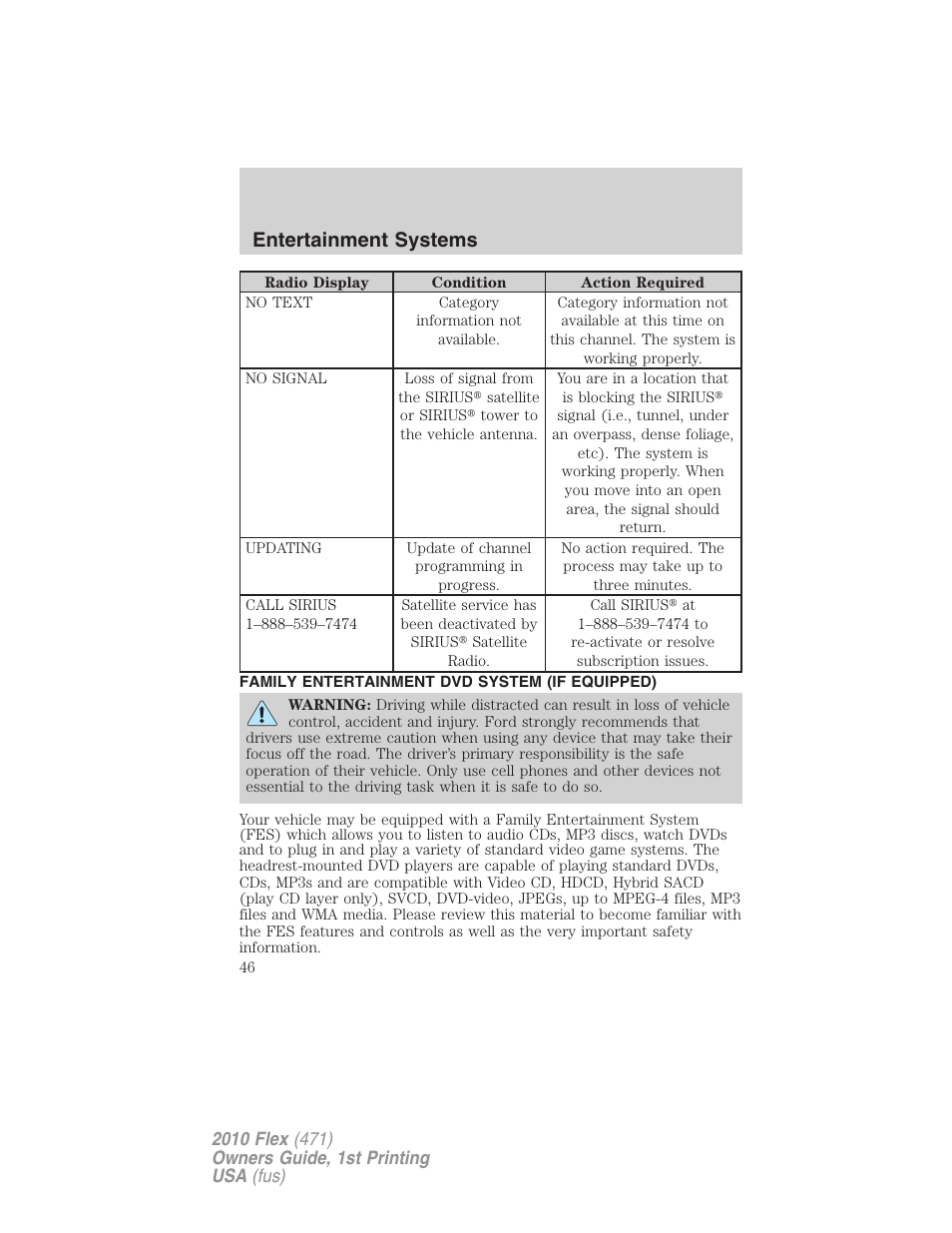 Entertainment Systems

| Radio Display | Condition | Action Required |
|---|---|---|
| NO TEXT | Category information not available. | Category information not available at this time on this channel. The system is working properly. |
| NO SIGNAL | Loss of signal from the SIRIUS® satellite or SIRIUS® tower to the vehicle antenna. | You are in a location that is blocking the SIRIUS® signal (i.e., tunnel, under an overpass, dense foliage, etc). The system is working properly. When you move into an open area, the signal should return. |
| UPDATING | Update of channel programming in progress. | No action required. The process may take up to three minutes. |
| CALL SIRIUS 1–888–539–7474 | Satellite service has been deactivated by SIRIUS® Satellite Radio. | Call SIRIUS® at 1–888–539–7474 to re-activate or resolve subscription issues. |

FAMILY ENTERTAINMENT DVD SYSTEM (IF EQUIPPED)

WARNING: Driving while distracted can result in loss of vehicle control, accident and injury. Ford strongly recommends that drivers use extreme caution when using any device that may take their focus off the road. The driver's primary responsibility is the safe operation of their vehicle. Only use cell phones and other devices not essential to the driving task when it is safe to do so.

Your vehicle may be equipped with a Family Entertainment System (FES) which allows you to listen to audio CDs, MP3 discs, watch DVDs and to plug in and play a variety of standard video game systems. The headrest-mounted DVD players are capable of playing standard DVDs, CDs, MP3s and are compatible with Video CD, HDCD, Hybrid SACD (play CD layer only), SVCD, DVD-video, JPEGs, up to MPEG-4 files, MP3 files and WMA media. Please review this material to become familiar with the FES features and controls as well as the very important safety information.

46

2010 Flex (471)
Owners Guide, 1st Printing
USA (fus)